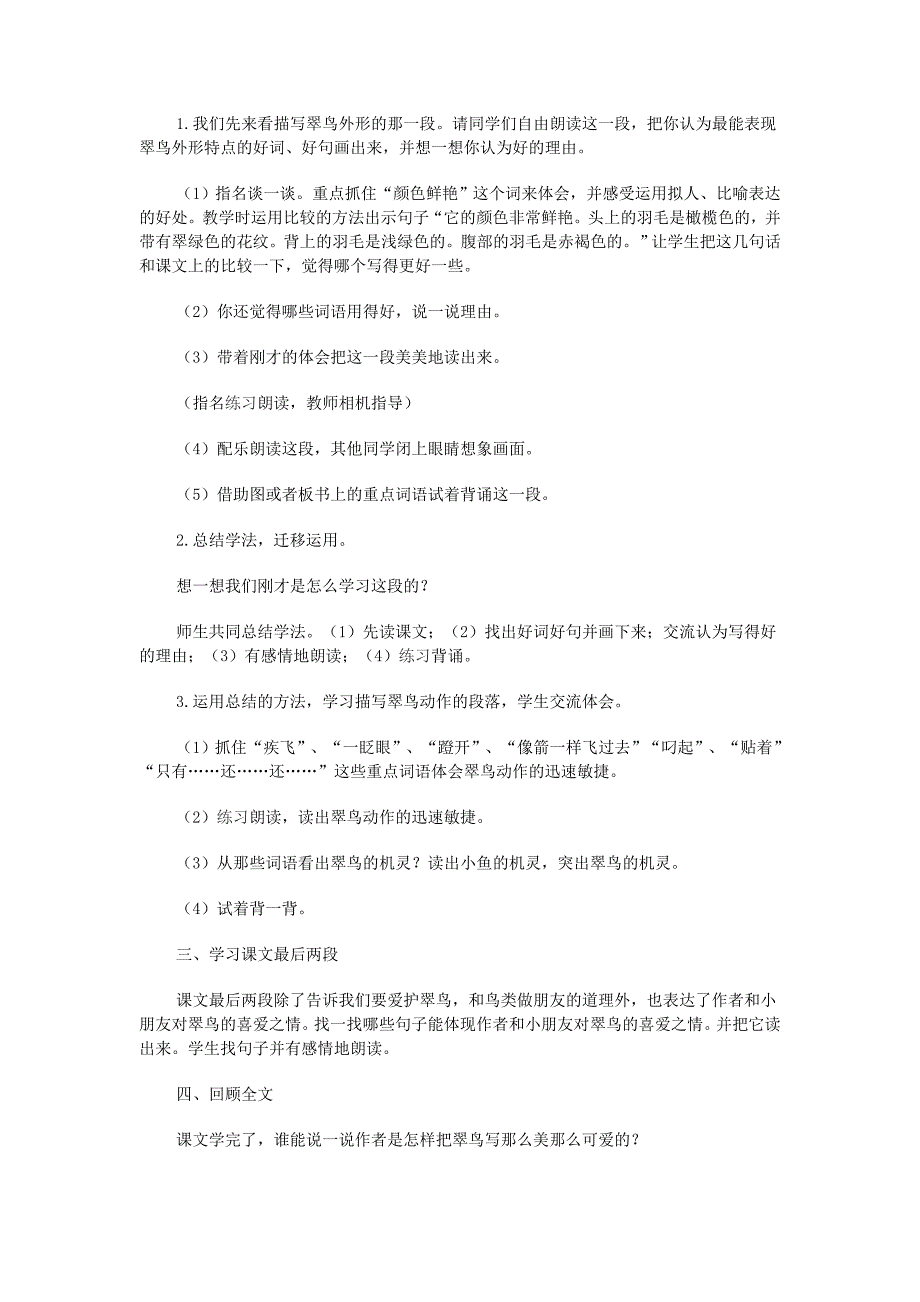 1.我们先来看描写翠鸟外形的那一段。请同学们自由朗读这一段，把你认为最能表现翠鸟外形特点的好词、好句画出来，并想一想你认为好的理由。

（1）指名谈一谈。重点抓住“颜色鲜艳”这个词来体会，并感受运用拟人、比喻表达的好处。教学时运用比较的方法出示句子“它的颜色非常鲜艳。头上的羽毛是橄榄色的，并带有翠绿色的花纹。背上的羽毛是浅绿色的。腹部的羽毛是赤褐色的。”让学生把这几句话和课文上的比较一下，觉得哪个写得更好一些。

（2）你还觉得哪些词语用得好，说一说理由。

（3）带着刚才的体会把这一段美美地读出来。

（指名练习朗读，教师相机指导）

（4）配乐朗读这段，其他同学闭上眼睛想象画面。

（5）借助图或者板书上的重点词语试着背诵这一段。

2.总结学法，迁移运用。

想一想我们刚才是怎么学习这段的？

师生共同总结学法。（1）先读课文；（2）找出好词好句并画下来；交流认为写得好的理由；（3）有感情地朗读；（4）练习背诵。

3.运用总结的方法，学习描写翠鸟动作的段落，学生交流体会。

（1）抓住“疾飞”、“一眨眼”、“蹬开”、“像箭一样飞过去”“叼起”、“贴着”“只有……还……还……”这些重点词语体会翠鸟动作的迅速敏捷。

（2）练习朗读，读出翠鸟动作的迅速敏捷。

（3）从那些词语看出翠鸟的机灵？读出小鱼的机灵，突出翠鸟的机灵。

（4）试着背一背。

三、学习课文最后两段

课文最后两段除了告诉我们要爱护翠鸟，和鸟类做朋友的道理外，也表达了作者和小朋友对翠鸟的喜爱之情。找一找哪些句子能体现作者和小朋友对翠鸟的喜爱之情。并把它读出来。学生找句子并有感情地朗读。

四、回顾全文

课文学完了，谁能说一说作者是怎样把翠鸟写那么美那么可爱的？